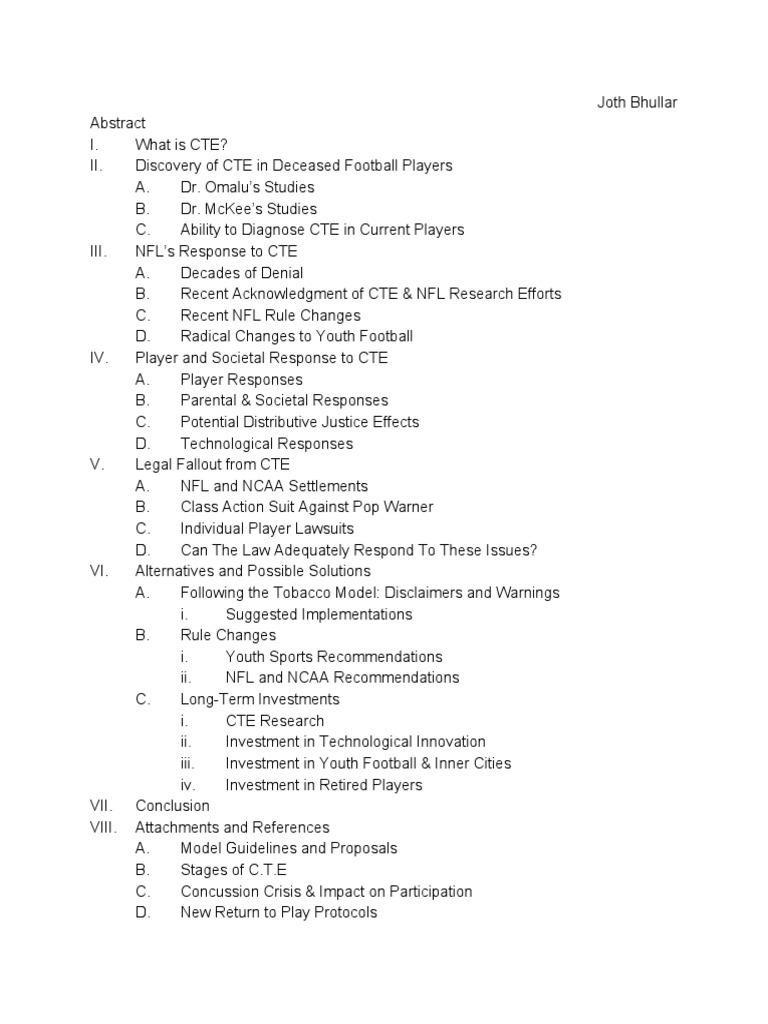 Joth Bhullar

Abstract
I. What is CTE?
II. Discovery of CTE in Deceased Football Players
A. Dr. Omalu's Studies
B. Dr. McKee's Studies
C. Ability to Diagnose CTE in Current Players
III. NFL's Response to CTE
A. Decades of Denial
B. Recent Acknowledgment of CTE & NFL Research Efforts
C. Recent NFL Rule Changes
D. Radical Changes to Youth Football
IV. Player and Societal Response to CTE
A. Player Responses
B. Parental & Societal Responses
C. Potential Distributive Justice Effects
D. Technological Responses
V. Legal Fallout from CTE
A. NFL and NCAA Settlements
B. Class Action Suit Against Pop Warner
C. Individual Player Lawsuits
D. Can The Law Adequately Respond To These Issues?
VI. Alternatives and Possible Solutions
A. Following the Tobacco Model: Disclaimers and Warnings
i. Suggested Implementations
B. Rule Changes
i. Youth Sports Recommendations
ii. NFL and NCAA Recommendations
C. Long-Term Investments
i. CTE Research
ii. Investment in Technological Innovation
iii. Investment in Youth Football & Inner Cities
iv. Investment in Retired Players
VII. Conclusion
VIII. Attachments and References
A. Model Guidelines and Proposals
B. Stages of C.T.E
C. Concussion Crisis & Impact on Participation
D. New Return to Play Protocols